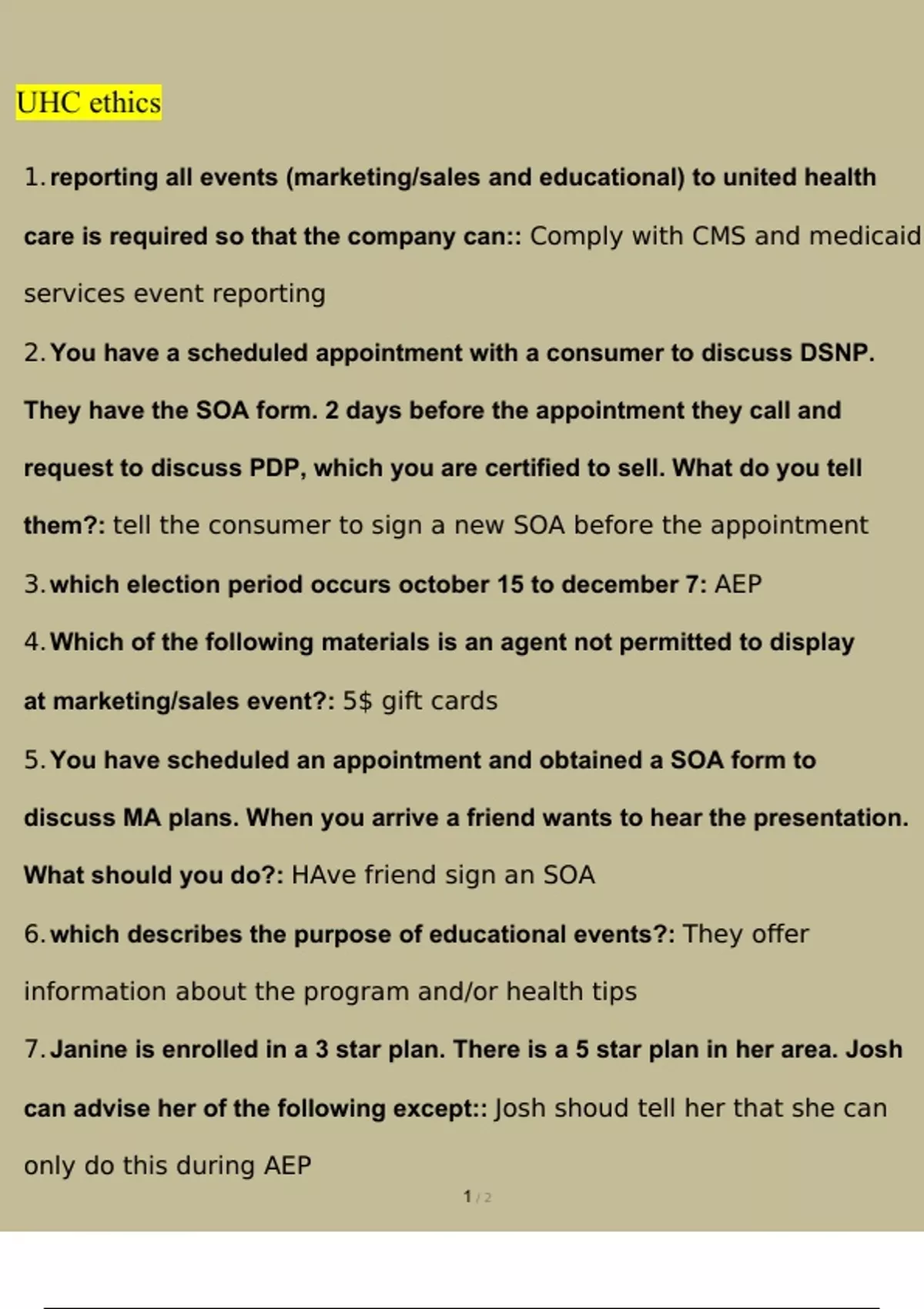 UHC ethics

1. reporting all events (marketing/sales and educational) to united health care is required so that the company can:: Comply with CMS and medicaid services event reporting

2. You have a scheduled appointment with a consumer to discuss DSNP. They have the SOA form. 2 days before the appointment they call and request to discuss PDP, which you are certified to sell. What do you tell them?: tell the consumer to sign a new SOA before the appointment

3. which election period occurs october 15 to december 7: AEP

4. Which of the following materials is an agent not permitted to display at marketing/sales event?: 5$ gift cards

5. You have scheduled an appointment and obtained a SOA form to discuss MA plans. When you arrive a friend wants to hear the presentation. What should you do?: HAve friend sign an SOA

6. which describes the purpose of educational events?: They offer information about the program and/or health tips

7. Janine is enrolled in a 3 star plan. There is a 5 star plan in her area. Josh can advise her of the following except:: Josh shoud tell her that she can only do this during AEP

1 / 2